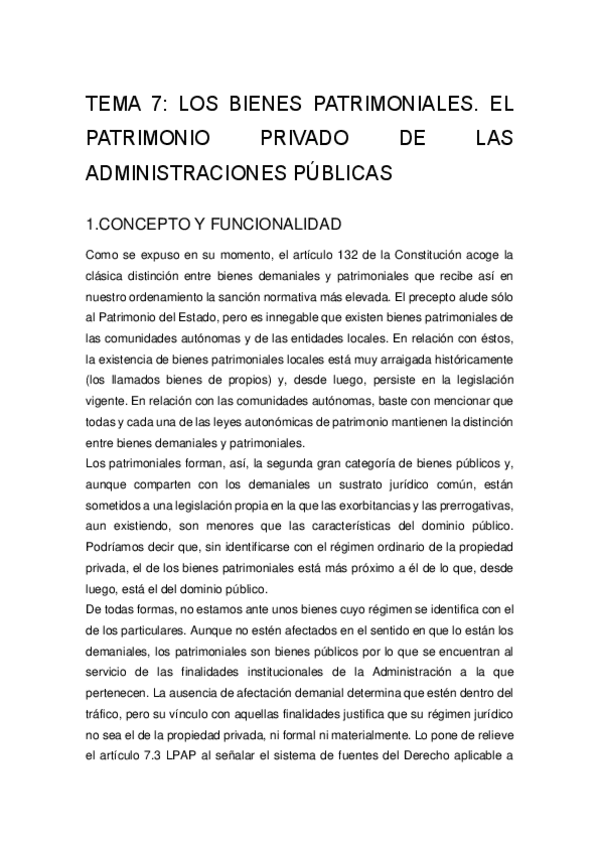 TEMA 7: LOS BIENES PATRIMONIALES. EL PATRIMONIO PRIVADO DE LAS ADMINISTRACIONES PÚBLICAS

1.CONCEPTO Y FUNCIONALIDAD

Como se expuso en su momento, el artículo 132 de la Constitución acoge la clásica distinción entre bienes demaniales y patrimoniales que recibe así en nuestro ordenamiento la sanción normativa más elevada. El precepto alude sólo al Patrimonio del Estado, pero es innegable que existen bienes patrimoniales de las comunidades autónomas y de las entidades locales. En relación con éstos, la existencia de bienes patrimoniales locales está muy arraigada históricamente (los llamados bienes de propios) y, desde luego, persiste en la legislación vigente. En relación con las comunidades autónomas, baste con mencionar que todas y cada una de las leyes autonómicas de patrimonio mantienen la distinción entre bienes demaniales y patrimoniales.
Los patrimoniales forman, así, la segunda gran categoría de bienes públicos y, aunque comparten con los demaniales un sustrato jurídico común, están sometidos a una legislación propia en la que las exorbitancias y las prerrogativas, aun existiendo, son menores que las características del dominio público. Podríamos decir que, sin identificarse con el régimen ordinario de la propiedad privada, el de los bienes patrimoniales está más próximo a él de lo que, desde luego, está el del dominio público.
De todas formas, no estamos ante unos bienes cuyo régimen se identifica con el de los particulares. Aunque no estén afectados en el sentido en que lo están los demaniales, los patrimoniales son bienes públicos por lo que se encuentran al servicio de las finalidades institucionales de la Administración a la que pertenecen. La ausencia de afectación demanial determina que estén dentro del tráfico, pero su vínculo con aquellas finalidades justifica que su régimen jurídico no sea el de la propiedad privada, ni formal ni materialmente. Lo pone de relieve el artículo 7.3 LPAP al señalar el sistema de fuentes del Derecho aplicable a